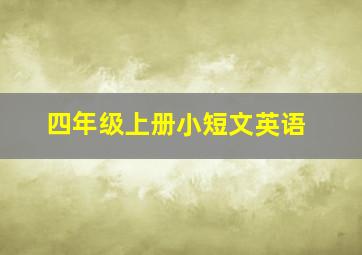 四年级上册小短文英语